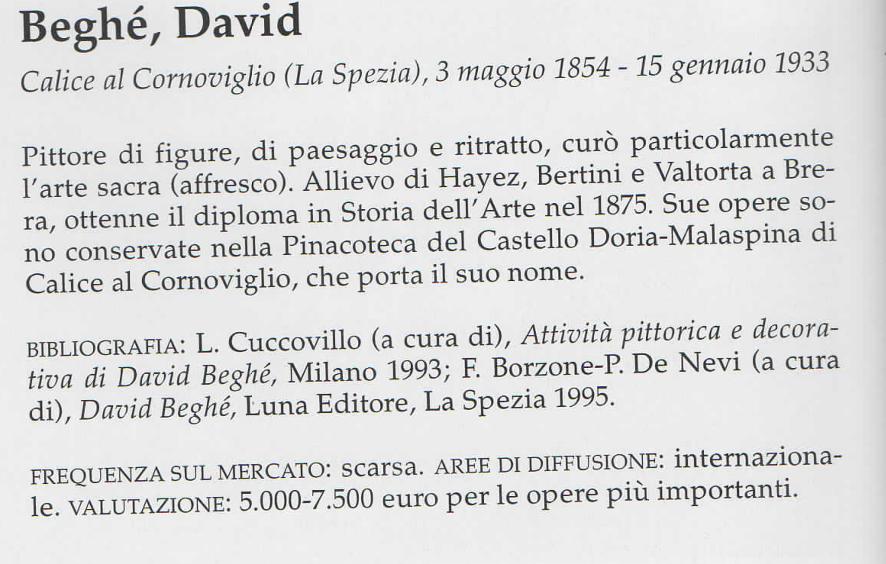 Beghé, David

Calice al Cornoviglio (La Spezia), 3 maggio 1854 - 15 gennaio 1933

Pittore di figure, di paesaggio e ritratto, curò particolarmente l'arte sacra (affresco). Allievo di Hayez, Bertini e Valtorta a Brera, ottenne il diploma in Storia dell'Arte nel 1875. Sue opere sono conservate nella Pinacoteca del Castello Doria-Malaspina di Calice al Cornoviglio, che porta il suo nome.

BIBLIOGRAFIA: L. Cuccovillo (a cura di), Attività pittorica e decorativa di David Beghé, Milano 1993; F. Borzone-P. De Nevi (a cura di), David Beghé, Luna Editore, La Spezia 1995.

FREQUENZA SUL MERCATO: scarsa. AREE DI DIFFUSIONE: internazionale. VALUTAZIONE: 5.000-7.500 euro per le opere più importanti.